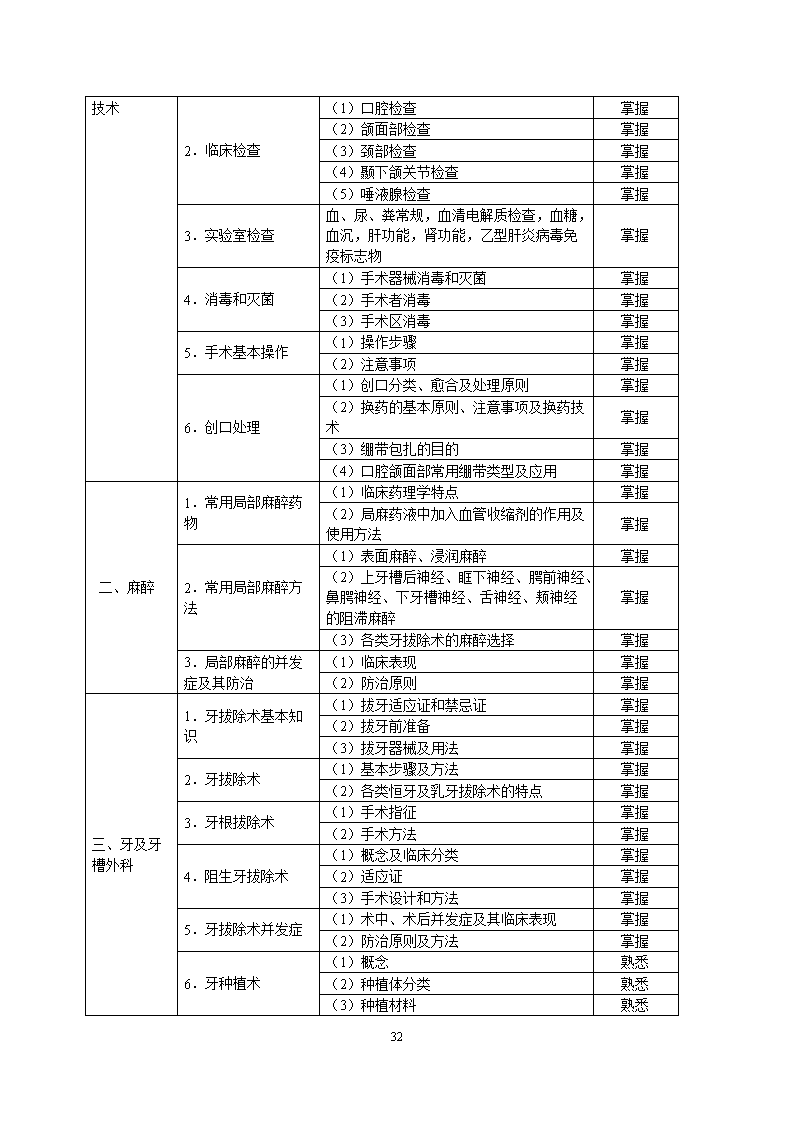 | 技术 | 2．临床检查 | （1）口腔检查 | 掌握 |
|---|---|---|---|
| | | （2）颌面部检查 | 掌握 |
| | | （3）颈部检查 | 掌握 |
| | | （4）颞下颌关节检查 | 掌握 |
| | | （5）唾液腺检查 | 掌握 |
| | 3．实验室检查 | 血、尿、粪常规，血清电解质检查，血糖，血沉，肝功能，肾功能，乙型肝炎病毒免疫标志物 | 掌握 |
| | 4．消毒和灭菌 | （1）手术器械消毒和灭菌 | 掌握 |
| | | （2）手术者消毒 | 掌握 |
| | | （3）手术区消毒 | 掌握 |
| | 5．手术基本操作 | （1）操作步骤 | 掌握 |
| | | （2）注意事项 | 掌握 |
| | 6．创口处理 | （1）创口分类、愈合及处理原则 | 掌握 |
| | | （2）换药的基本原则、注意事项及换药技术 | 掌握 |
| | | （3）绷带包扎的目的 | 掌握 |
| | | （4）口腔颌面部常用绷带类型及应用 | 掌握 |
| 二、麻醉 | 1．常用局部麻醉药物 | （1）临床药理学特点 | 掌握 |
| | | （2）局麻药液中加入血管收缩剂的作用及使用方法 | 掌握 |
| | 2．常用局部麻醉方法 | （1）表面麻醉、浸润麻醉 | 掌握 |
| | | （2）上牙槽后神经、眶下神经、腭前神经、鼻腭神经、下牙槽神经、舌神经、颊神经的阻滞麻醉 | 掌握 |
| | | （3）各类牙拔除术的麻醉选择 | 掌握 |
| | 3．局部麻醉的并发症及其防治 | （1）临床表现 | 掌握 |
| | | （2）防治原则 | 掌握 |
| 三、牙及牙槽外科 | 1．牙拔除术基本知识 | （1）拔牙适应证和禁忌证 | 掌握 |
| | | （2）拔牙前准备 | 掌握 |
| | | （3）拔牙器械及用法 | 掌握 |
| | 2．牙拔除术 | （1）基本步骤及方法 | 掌握 |
| | | （2）各类恒牙及乳牙拔除术的特点 | 掌握 |
| | 3．牙根拔除术 | （1）手术指征 | 掌握 |
| | | （2）手术方法 | 掌握 |
| | 4．阻生牙拔除术 | （1）概念及临床分类 | 掌握 |
| | | （2）适应证 | 掌握 |
| | | （3）手术设计和方法 | 掌握 |
| | 5．牙拔除术并发症 | （1）术中、术后并发症及其临床表现 | 掌握 |
| | | （2）防治原则及方法 | 掌握 |
| | 6．牙种植术 | （1）概念 | 熟悉 |
| | | （2）种植体分类 | 熟悉 |
| | | （3）种植材料 | 熟悉 |

32